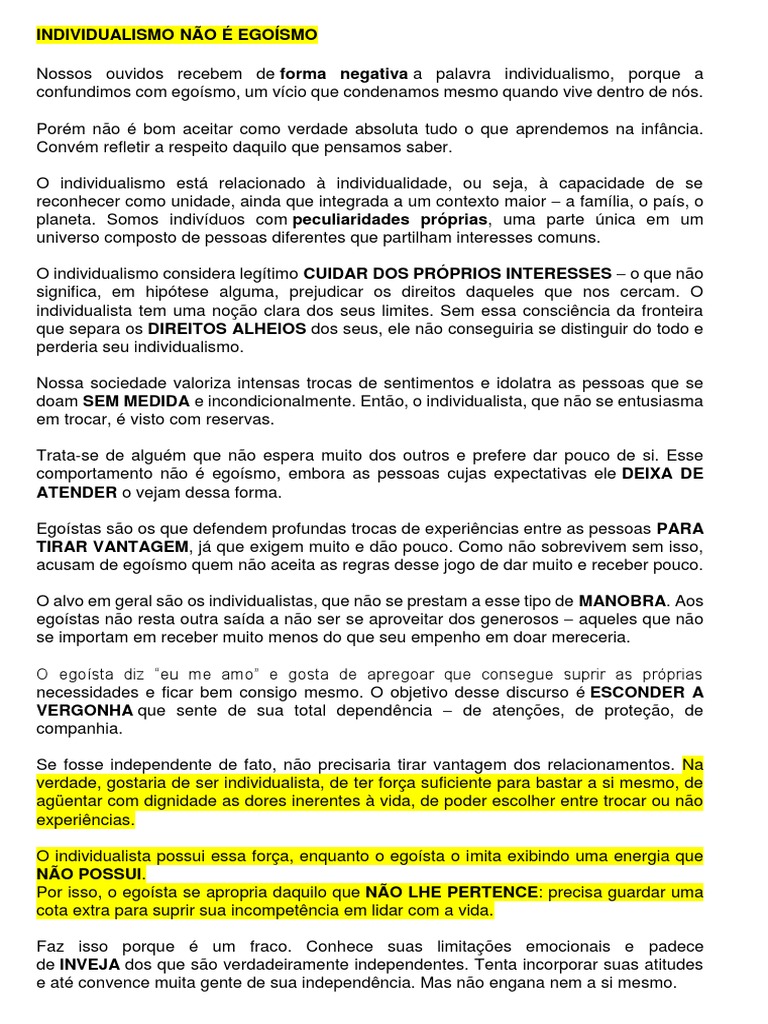 INDIVIDUALISMO NÃO É EGOÍSMO

Nossos ouvidos recebem de forma negativa a palavra individualismo, porque a confundimos com egoísmo, um vício que condenamos mesmo quando vive dentro de nós.

Porém não é bom aceitar como verdade absoluta tudo o que aprendemos na infância. Convém refletir a respeito daquilo que pensamos saber.

O individualismo está relacionado à individualidade, ou seja, à capacidade de se reconhecer como unidade, ainda que integrada a um contexto maior – a família, o país, o planeta. Somos indivíduos com peculiaridades próprias, uma parte única em um universo composto de pessoas diferentes que partilham interesses comuns.

O individualismo considera legítimo CUIDAR DOS PRÓPRIOS INTERESSES – o que não significa, em hipótese alguma, prejudicar os direitos daqueles que nos cercam. O individualista tem uma noção clara dos seus limites. Sem essa consciência da fronteira que separa os DIREITOS ALHEIOS dos seus, ele não conseguiria se distinguir do todo e perderia seu individualismo.

Nossa sociedade valoriza intensas trocas de sentimentos e idolatra as pessoas que se doam SEM MEDIDA e incondicionalmente. Então, o individualista, que não se entusiasma em trocar, é visto com reservas.

Trata-se de alguém que não espera muito dos outros e prefere dar pouco de si. Esse comportamento não é egoísmo, embora as pessoas cujas expectativas ele DEIXA DE ATENDER o vejam dessa forma.

Egoístas são os que defendem profundas trocas de experiências entre as pessoas PARA TIRAR VANTAGEM, já que exigem muito e dão pouco. Como não sobrevivem sem isso, acusam de egoísmo quem não aceita as regras desse jogo de dar muito e receber pouco.

O alvo em geral são os individualistas, que não se prestam a esse tipo de MANOBRA. Aos egoístas não resta outra saída a não ser se aproveitar dos generosos – aqueles que não se importam em receber muito menos do que seu empenho em doar mereceria.

O egoísta diz "eu me amo" e gosta de apregoar que consegue suprir as próprias necessidades e ficar bem consigo mesmo. O objetivo desse discurso é ESCONDER A VERGONHA que sente de sua total dependência – de atenções, de proteção, de companhia.

Se fosse independente de fato, não precisaria tirar vantagem dos relacionamentos. Na verdade, gostaria de ser individualista, de ter força suficiente para bastar a si mesmo, de agüentar com dignidade as dores inerentes à vida, de poder escolher entre trocar ou não experiências.

O individualista possui essa força, enquanto o egoísta o imita exibindo uma energia que NÃO POSSUI.
Por isso, o egoísta se apropria daquilo que NÃO LHE PERTENCE: precisa guardar uma cota extra para suprir sua incompetência em lidar com a vida.

Faz isso porque é um fraco. Conhece suas limitações emocionais e padece de INVEJA dos que são verdadeiramente independentes. Tenta incorporar suas atitudes e até convence muita gente de sua independência. Mas não engana nem a si mesmo.